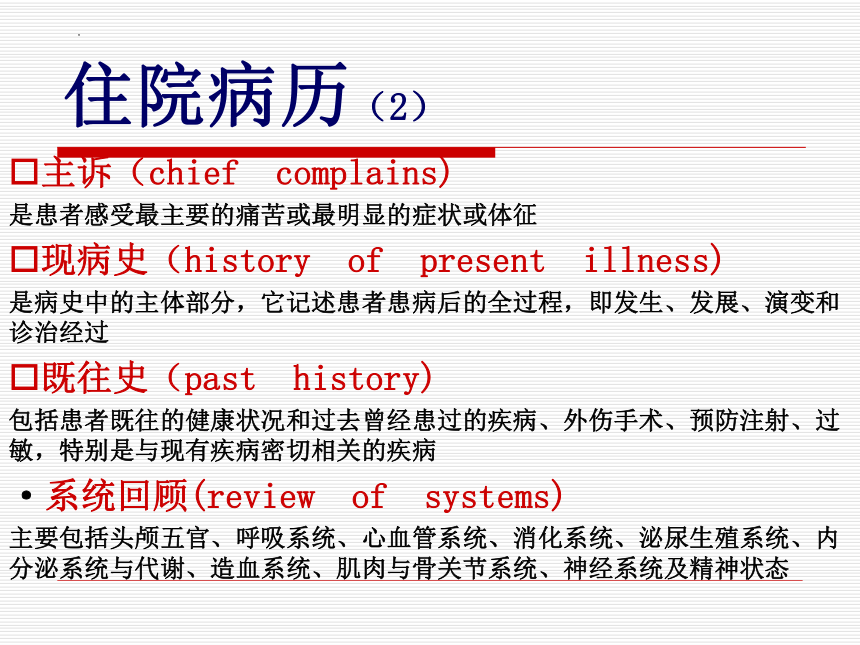 住院病历（2）

□主诉（chief complains）

是患者感受最主要的痛苦或最明显的症状或体征

□现病史（history of present illness）

是病史中的主体部分，它记述患者患病后的全过程，即发生、发展、演变和诊治经过

□既往史（past history）

包括患者既往的健康状况和过去曾经患过的疾病、外伤手术、预防注射、过敏，特别是与现有疾病密切相关的疾病

• 系统回顾(review of systems)

主要包括头颅五官、呼吸系统、心血管系统、消化系统、泌尿生殖系统、内分泌系统与代谢、造血系统、肌肉与骨关节系统、神经系统及精神状态